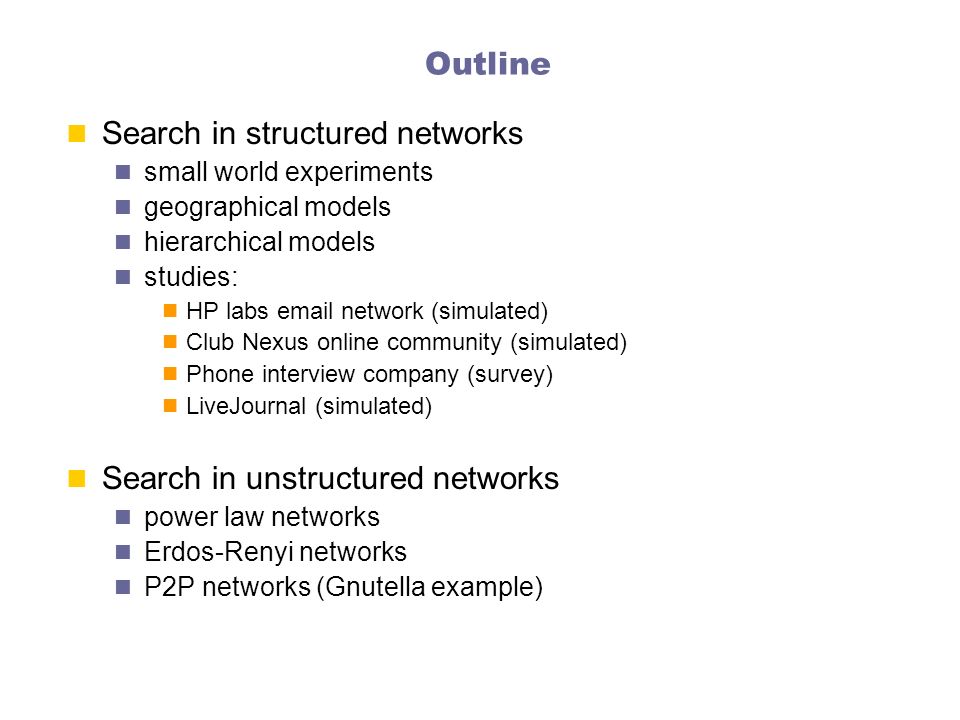 Outline

Search in structured networks
small world experiments
geographical models
hierarchical models
studies:
HP labs email network (simulated)
Club Nexus online community (simulated)
Phone interview company (survey)
LiveJournal (simulated)

Search in unstructured networks
power law networks
Erdos-Renyi networks
P2P networks (Gnutella example)